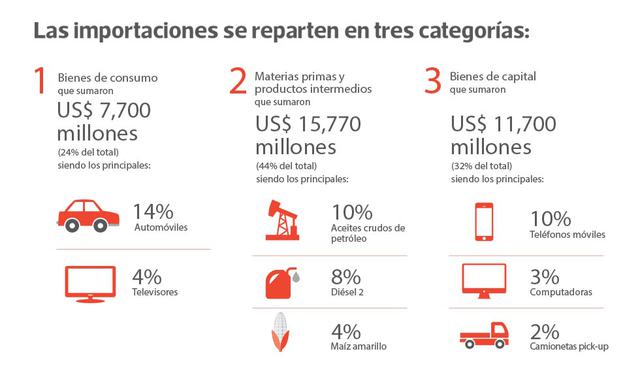 Las importaciones se reparten en tres categorías:

1 Bienes de consumo que sumaron
US$ 7,700 millones
(24% del total) siendo los principales:

14% Automóviles

4% Televisores

2 Materias primas y productos intermedios que sumaron
US$ 15,770 millones
(44% del total) siendo los principales:

10% Aceites crudos de petróleo

8% Diésel 2

4% Maíz amarillo

3 Bienes de capital que sumaron
US$ 11,700 millones
(32% del total) siendo los principales:

10% Teléfonos móviles

3% Computadoras

2% Camionetas pick-up